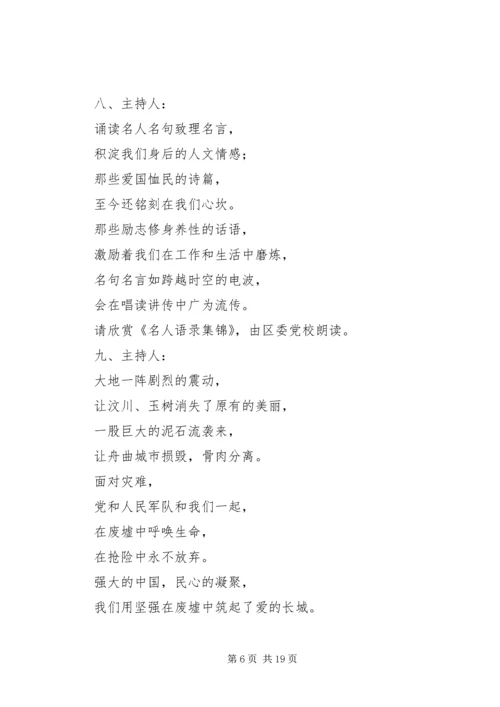 八、主持人：

诵读名人名句致理名言，

积淀我们身后的人文情感；

那些爱国恤民的诗篇，

至今还铭刻在我们心坎。

那些励志修身养性的话语，

激励着我们在工作和生活中磨炼，

名句名言如跨越时空的电波，

会在唱读讲传中广为流传。

请欣赏《名人语录集锦》，由区委党校朗读。

九、主持人：

大地一阵剧烈的震动，

让汶川、玉树消失了原有的美丽，

一股巨大的泥石流袭来，

让舟曲城市损毁，骨肉分离。

面对灾难，

党和人民军队和我们一起，

在废墟中呼唤生命，

在抢险中永不放弃。

强大的中国，民心的凝聚，

我们用坚强在废墟中筑起了爱的长城。

第 6 页 共 19 页